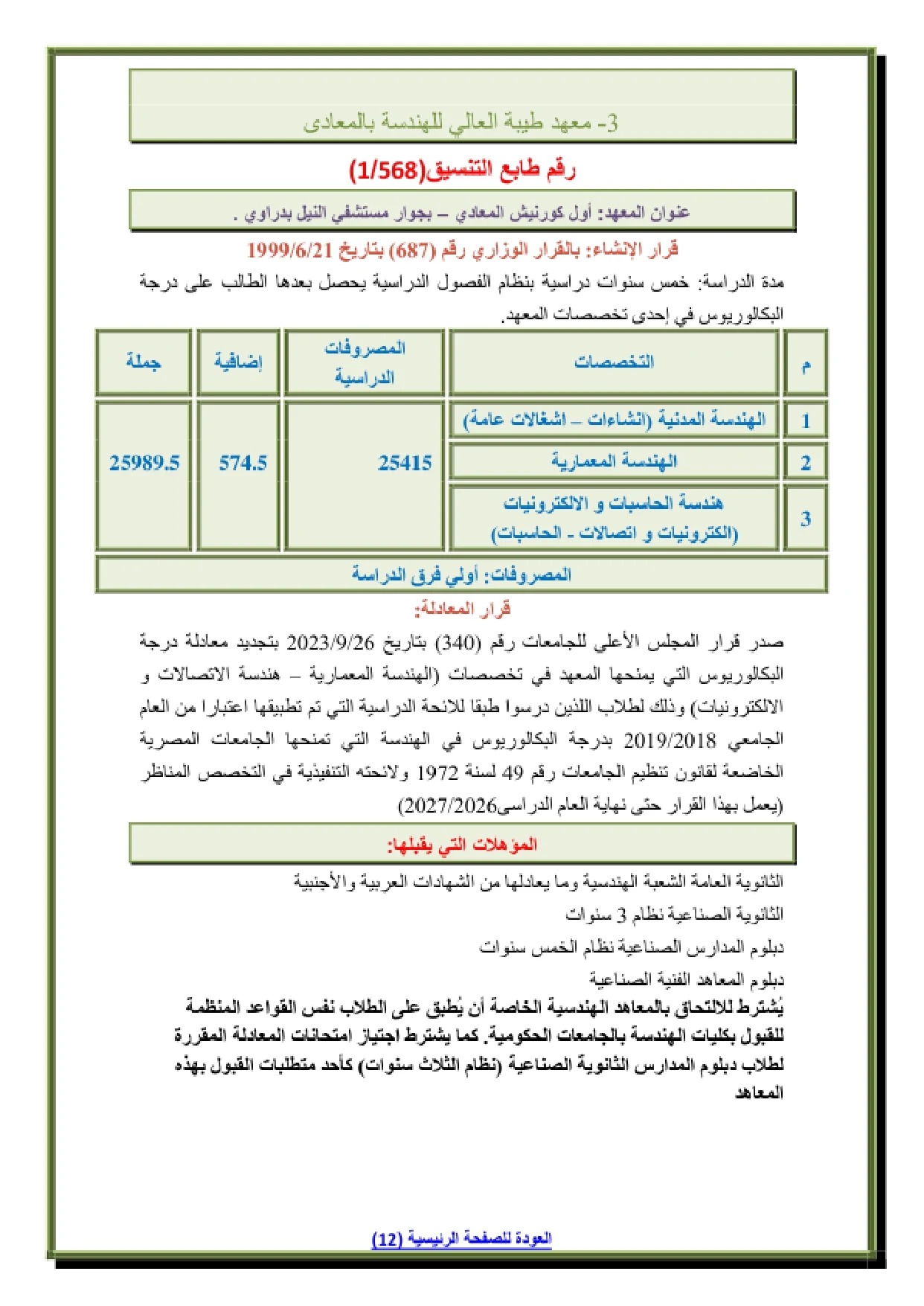 3- معهد طيبة العالي للهندسة بالمعادى

رقم طابع التنسيق(1/568)

عنوان المعهد: أول كورنيش المعادي – بجوار مستشفي النيل بدراوي .

قرار الإنشاء: بالقرار الوزاري رقم (687) بتاريخ 1999/6/21

مدة الدراسة: خمس سنوات دراسية بنظام الفصول الدراسية يحصل بعدها الطالب على درجة البكالوريوس في إحدى تخصصات المعهد.

| م | التخصصات | المصروفات الدراسية | إضافية | جملة |
|---|---|---|---|---|
| 1 | الهندسة المدنية (انشاءات – اشغالات عامة) | 25415 | 574.5 | 25989.5 |
| 2 | الهندسة المعمارية | | | |
| 3 | هندسة الحاسبات و الالكترونيات (الكترونيات و اتصالات - الحاسبات) | | | |
| المصروفات: أولي فرق الدراسة | | | | |

قرار المعادلة:

صدر قرار المجلس الأعلي للجامعات رقم (340) بتاريخ 2023/9/26 بتجديد معادلة درجة البكالوريوس التي يمنحها المعهد في تخصصات (الهندسة المعمارية – هندسة الاتصالات و الالكترونيات) وذلك لطلاب اللذين درسوا طبقا للائحة الدراسية التي تم تطبيقها اعتبارا من العام الجامعي 2019/2018 بدرجة البكالوريوس في الهندسة التي تمنحها الجامعات المصرية الخاضعة لقانون تنظيم الجامعات رقم 49 لسنة 1972 ولائحته التنفيذية في التخصص المناظر (يعمل بهذا القرار حتى نهاية العام الدراسى2027/2026)

المؤهلات التي يقبلها:

الثانوية العامة الشعبة الهندسية وما يعادلها من الشهادات العربية والأجنبية

الثانوية الصناعية نظام 3 سنوات

دبلوم المدارس الصناعية نظام الخمس سنوات

دبلوم المعاهد الفنية الصناعية

يُشترط للالتحاق بالمعاهد الهندسية الخاصة أن يُطبق على الطلاب نفس القواعد المنظمة للقبول بكليات الهندسة بالجامعات الحكومية. كما يشترط اجتياز امتحانات المعادلة المقررة لطلاب دبلوم المدارس الثانوية الصناعية (نظام الثلاث سنوات) كأحد متطلبات القبول بهذه المعاهد

العودة للصفحة الرئيسية (12)